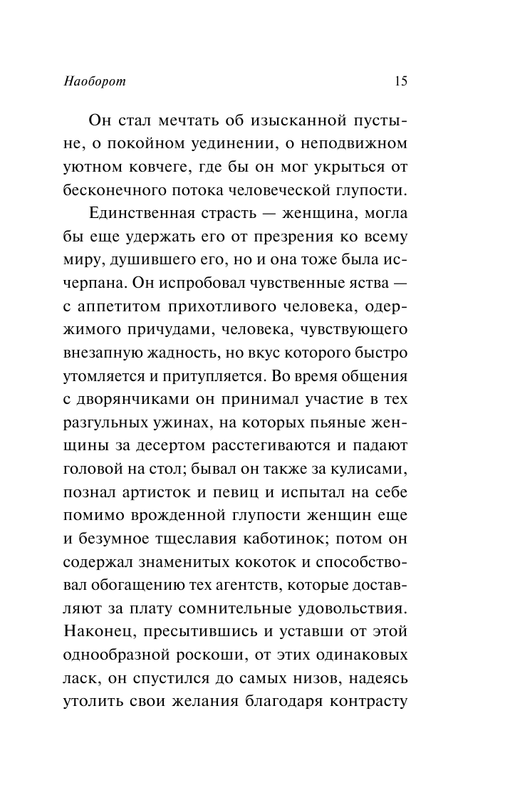 Наоборот 15

Он стал мечтать об изысканной пустыне, о покойном уединении, о неподвижном уютном ковчеге, где бы он мог укрыться от бесконечного потока человеческой глупости.

Единственная страсть — женщина, могла бы еще удержать его от презрения ко всему миру, душившего его, но и она тоже была исчерпана. Он испробовал чувственные яства — с аппетитом прихотливого человека, одержимого причудами, человека, чувствующего внезапную жадность, но вкус которого быстро утомляется и притупляется. Во время общения с дворянчиками он принимал участие в тех разгульных ужинах, на которых пьяные женщины за десертом расстегиваются и падают головой на стол; бывал он также за кулисами, познал артисток и певиц и испытал на себе помимо врожденной глупости женщин еще и безумное тщеславия каботинок; потом он содержал знаменитых кокоток и способствовал обогащению тех агентств, которые доставляют за плату сомнительные удовольствия. Наконец, пресытившись и уставши от этой однообразной роскоши, от этих одинаковых ласк, он спустился до самых низов, надеясь утолить свои желания благодаря контрасту